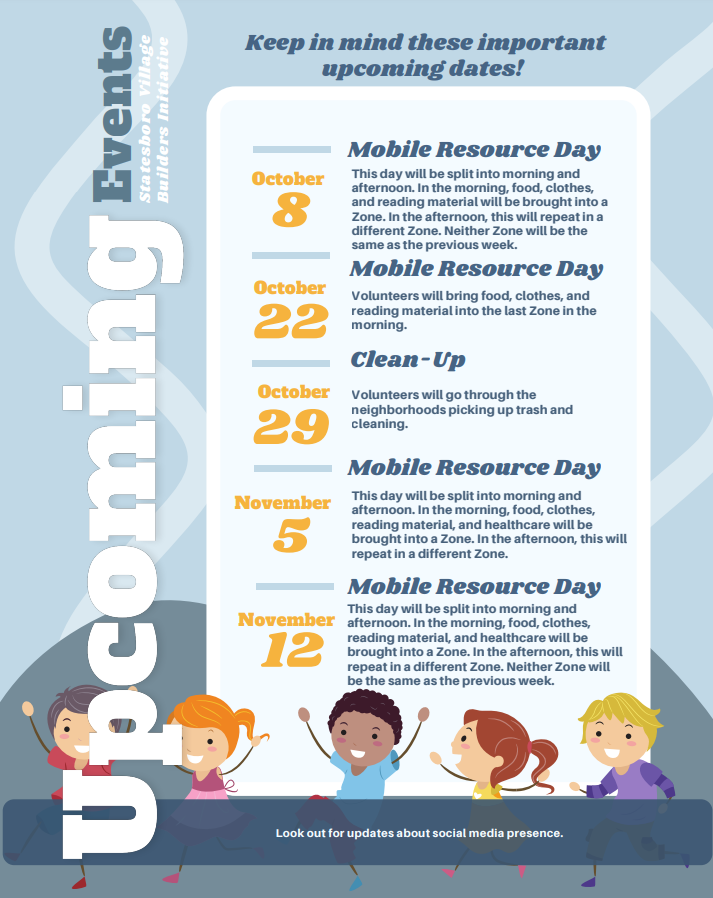 Upcoming Events

Statesboro Village Builders Initiative

Keep in mind these important upcoming dates!

October 8

Mobile Resource Day

This day will be split into morning and afternoon. In the morning, food, clothes, and reading material will be brought into a Zone. In the afternoon, this will repeat in a different Zone. Neither Zone will be the same as the previous week.

October 22

Mobile Resource Day

Volunteers will bring food, clothes, and reading material into the last Zone in the morning.

October 29

Clean-Up

Volunteers will go through the neighborhoods picking up trash and cleaning.

November 5

Mobile Resource Day

This day will be split into morning and afternoon. In the morning, food, clothes, reading material, and healthcare will be brought into a Zone. In the afternoon, this will repeat in a different Zone.

November 12

Mobile Resource Day

This day will be split into morning and afternoon. In the morning, food, clothes, reading material, and healthcare will be brought into a Zone. In the afternoon, this will repeat in a different Zone. Neither Zone will be the same as the previous week.

Look out for updates about social media presence.